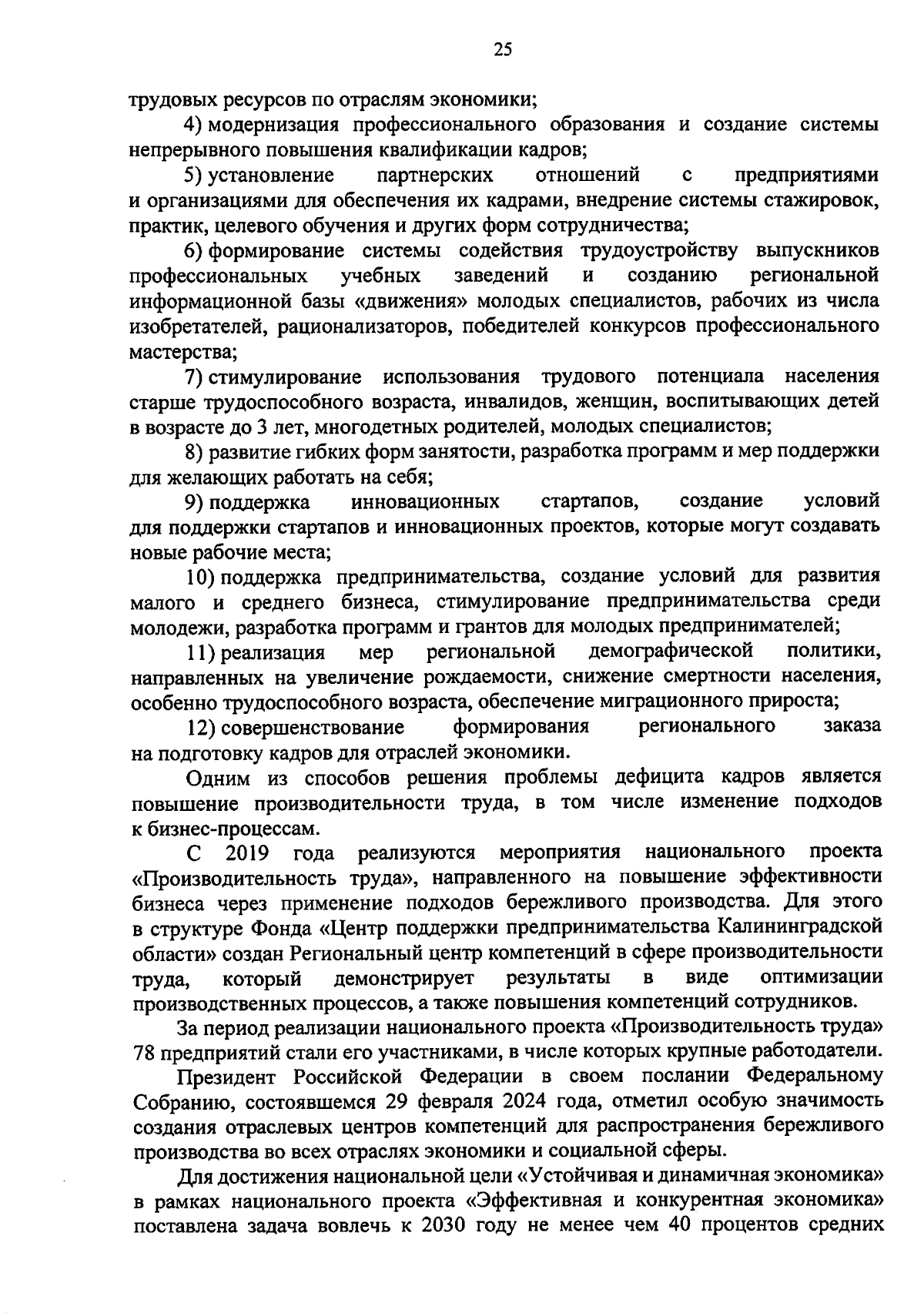 25

трудовых ресурсов по отраслям экономики;

4) модернизация профессионального образования и создание системы непрерывного повышения квалификации кадров;

5) установление партнерских отношений с предприятиями и организациями для обеспечения их кадрами, внедрение системы стажировок, практик, целевого обучения и других форм сотрудничества;

6) формирование системы содействия трудоустройству выпускников профессиональных учебных заведений и созданию региональной информационной базы «движения» молодых специалистов, рабочих из числа изобретателей, рационализаторов, победителей конкурсов профессионального мастерства;

7) стимулирование использования трудового потенциала населения старше трудоспособного возраста, инвалидов, женщин, воспитывающих детей в возрасте до 3 лет, многодетных родителей, молодых специалистов;

8) развитие гибких форм занятости, разработка программ и мер поддержки для желающих работать на себя;

9) поддержка инновационных стартапов, создание условий для поддержки стартапов и инновационных проектов, которые могут создавать новые рабочие места;

10) поддержка предпринимательства, создание условий для развития малого и среднего бизнеса, стимулирование предпринимательства среди молодежи, разработка программ и грантов для молодых предпринимателей;

11) реализация мер региональной демографической политики, направленных на увеличение рождаемости, снижение смертности населения, особенно трудоспособного возраста, обеспечение миграционного прироста;

12) совершенствование формирования регионального заказа на подготовку кадров для отраслей экономики.

Одним из способов решения проблемы дефицита кадров является повышение производительности труда, в том числе изменение подходов к бизнес-процессам.

С 2019 года реализуются мероприятия национального проекта «Производительность труда», направленного на повышение эффективности бизнеса через применение подходов бережливого производства. Для этого в структуре Фонда «Центр поддержки предпринимательства Калининградской области» создан Региональный центр компетенций в сфере производительности труда, который демонстрирует результаты в виде оптимизации производственных процессов, а также повышения компетенций сотрудников.

За период реализации национального проекта «Производительность труда» 78 предприятий стали его участниками, в числе которых крупные работодатели.

Президент Российской Федерации в своем послании Федеральному Собранию, состоявшемся 29 февраля 2024 года, отметил особую значимость создания отраслевых центров компетенций для распространения бережливого производства во всех отраслях экономики и социальной сферы.

Для достижения национальной цели «Устойчивая и динамичная экономика» в рамках национального проекта «Эффективная и конкурентная экономика» поставлена задача вовлечь к 2030 году не менее чем 40 процентов средних